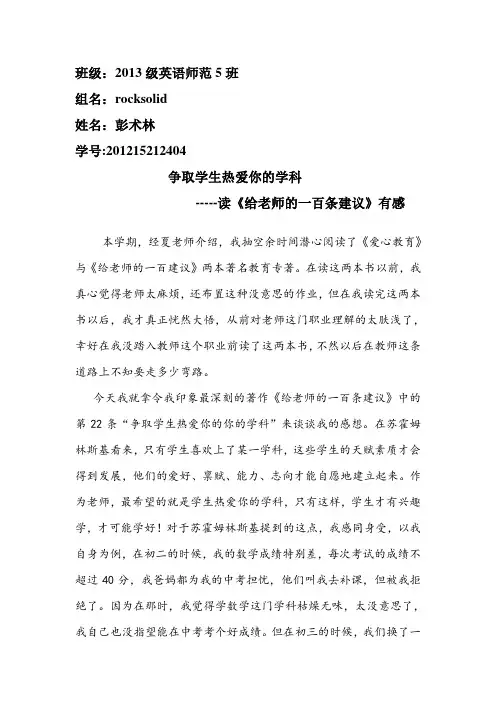 班级：2013 级英语师范 5 班

组名：rocksolid

姓名：彭术林

学号:201215212404

争取学生热爱你的学科

-----读《给老师的一百条建议》有感

本学期，经夏老师介绍，我抽空余时间潜心阅读了《爱心教育》与《给老师的一百建议》两本著名教育专著。在读这两本书以前，我真心觉得老师太麻烦，还布置这种没意思的作业，但在我读完这两本书以后，我才真正恍然大悟，从前对老师这门职业理解的太肤浅了，幸好在我没踏入教师这个职业前读了这两本书，不然以后在教师这条道路上不知要走多少弯路。

今天我就拿令我印象最深刻的著作《给老师的一百条建议》中的第 22 条“争取学生热爱你的你的学科”来谈谈我的感想。在苏霍姆林斯基看来，只有学生喜欢上了某一学科，这些学生的天赋素质才会得到发展，他们的爱好、禀赋、能力、志向才能自愿地建立起来。作为老师，最希望的就是学生热爱你的学科，只有这样，学生才有兴趣学，才可能学好！对于苏霍姆林斯基提到的这点，我感同身受，以我自身为例，在初二的时候，我的数学成绩特别差，每次考试的成绩不超过 40 分，我爸妈都为我的中考担忧，他们叫我去补课，但被我拒绝了。因为在那时，我觉得学数学这门学科枯燥无味，太没意思了，我自己也没指望能在中考考个好成绩。但在初三的时候，我们换了一